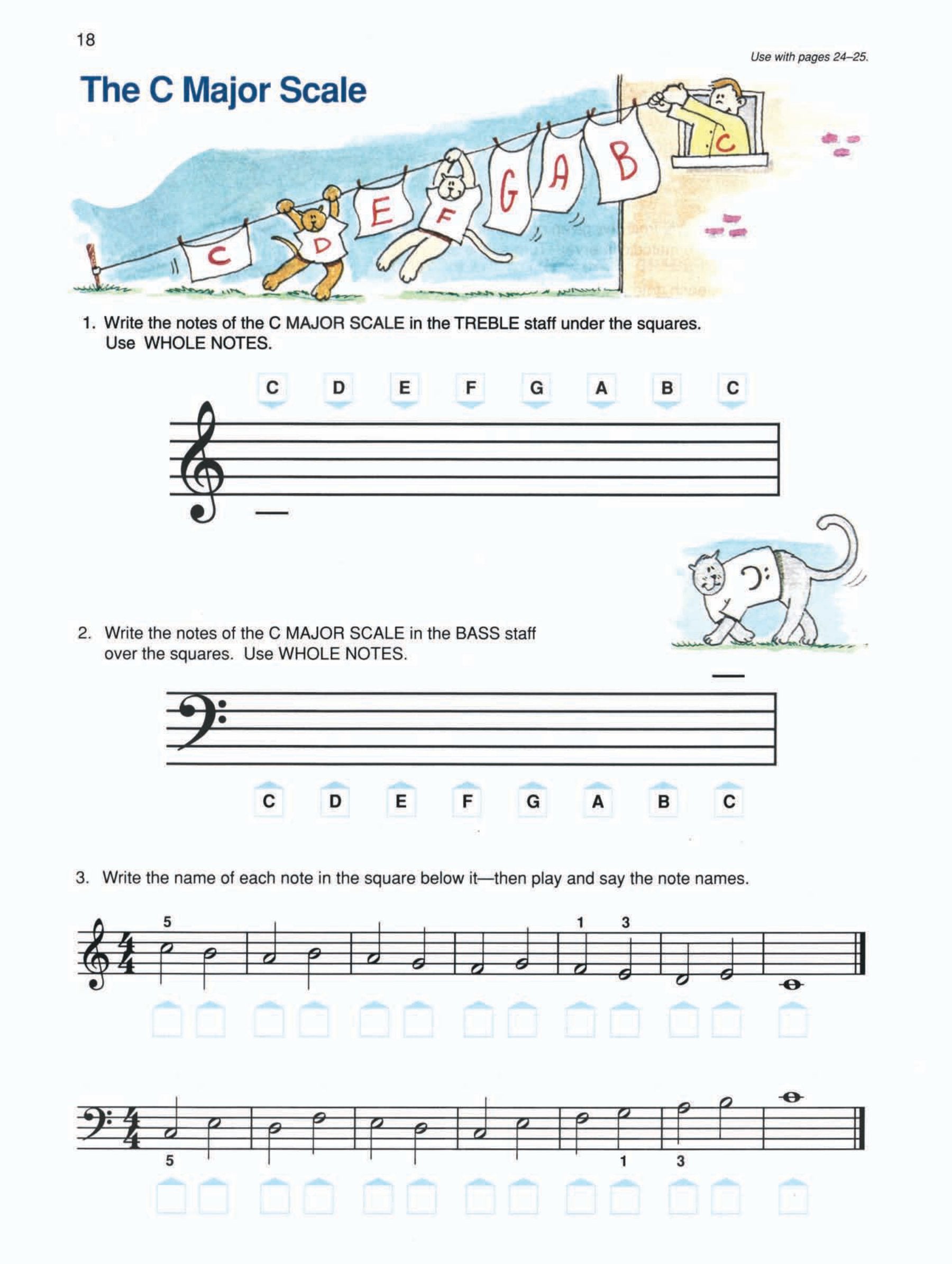 18

Use with pages 24–25.

The C Major Scale

C D E F G A B C

1. Write the notes of the C MAJOR SCALE in the TREBLE staff under the squares. Use WHOLE NOTES.

C D E F G A B C

2. Write the notes of the C MAJOR SCALE in the BASS staff over the squares. Use WHOLE NOTES.

C D E F G A B C

3. Write the name of each note in the square below it—then play and say the note names.

5 1 3

5 1 3